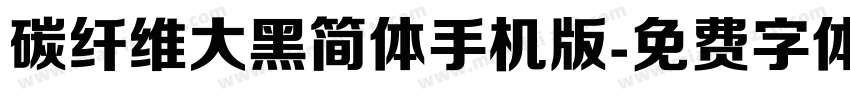 碳纤维大黑简体手机版-免费字体